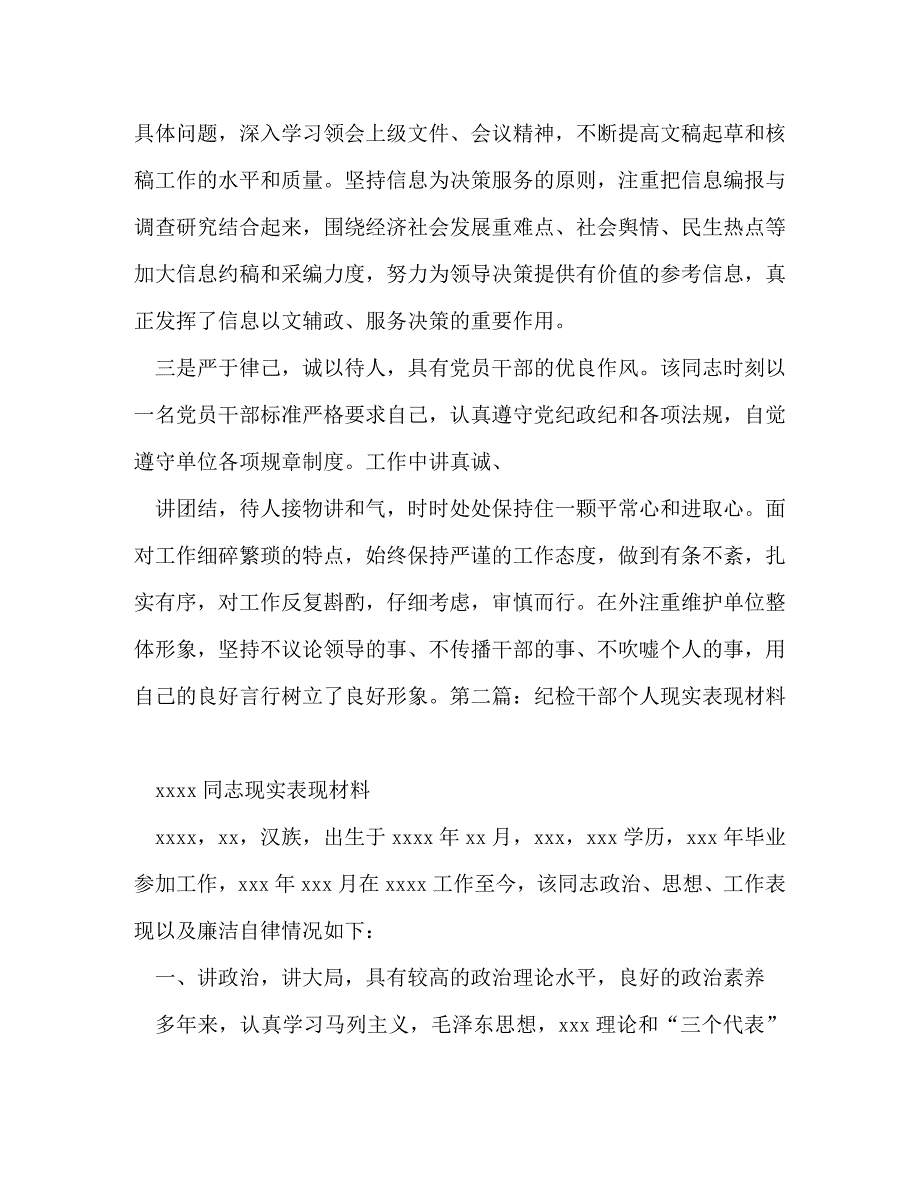 具体问题，深入学习领会上级文件、会议精神，不断提高文稿起草和核稿工作的水平和质量。坚持信息为决策服务的原则，注重把信息编报与调查研究结合起来，围绕经济社会发展重难点、社会舆情、民生热点等加大信息约稿和采编力度，努力为领导决策提供有价值的参考信息，真正发挥了信息以文辅政、服务决策的重要作用。

三是严于律己，诚以待人，具有党员干部的优良作风。该同志时刻以一名党员干部标准严格要求自己，认真遵守党纪政纪和各项法规，自觉遵守单位各项规章制度。工作中讲真诚、

讲团结，待人接物讲和气，时时处处保持住一颗平常心和进取心。面对工作细碎繁琐的特点，始终保持严谨的工作态度，做到有条不紊，扎实有序，对工作反复斟酌，仔细考虑，审慎而行。在外注重维护单位整体形象，坚持不议论领导的事、不传播干部的事、不吹嘘个人的事，用自己的良好言行树立了良好形象。第二篇：纪检干部个人现实表现材料

xxxx 同志现实表现材料

xxxx，xx，汉族，出生于 xxxx 年 xx 月，xxx，xxx 学历，xxx 年毕业参加工作，xxx 年 xxx 月在 xxxx 工作至今，该同志政治、思想、工作表现以及廉洁自律情况如下：

一、讲政治，讲大局，具有较高的政治理论水平，良好的政治素养

多年来，认真学习马列主义，毛泽东思想，xxx 理论和“三个代表”